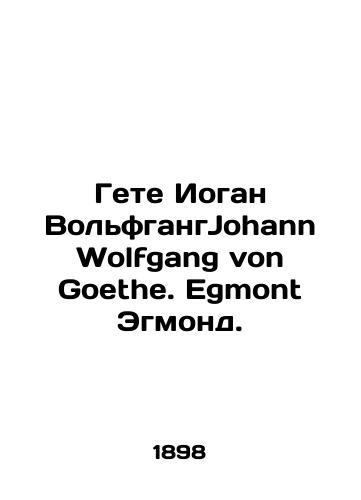 Гете Иоган ВольфгангJohann Wolfgang von Goethe. Egmont Эгмонд.

1898